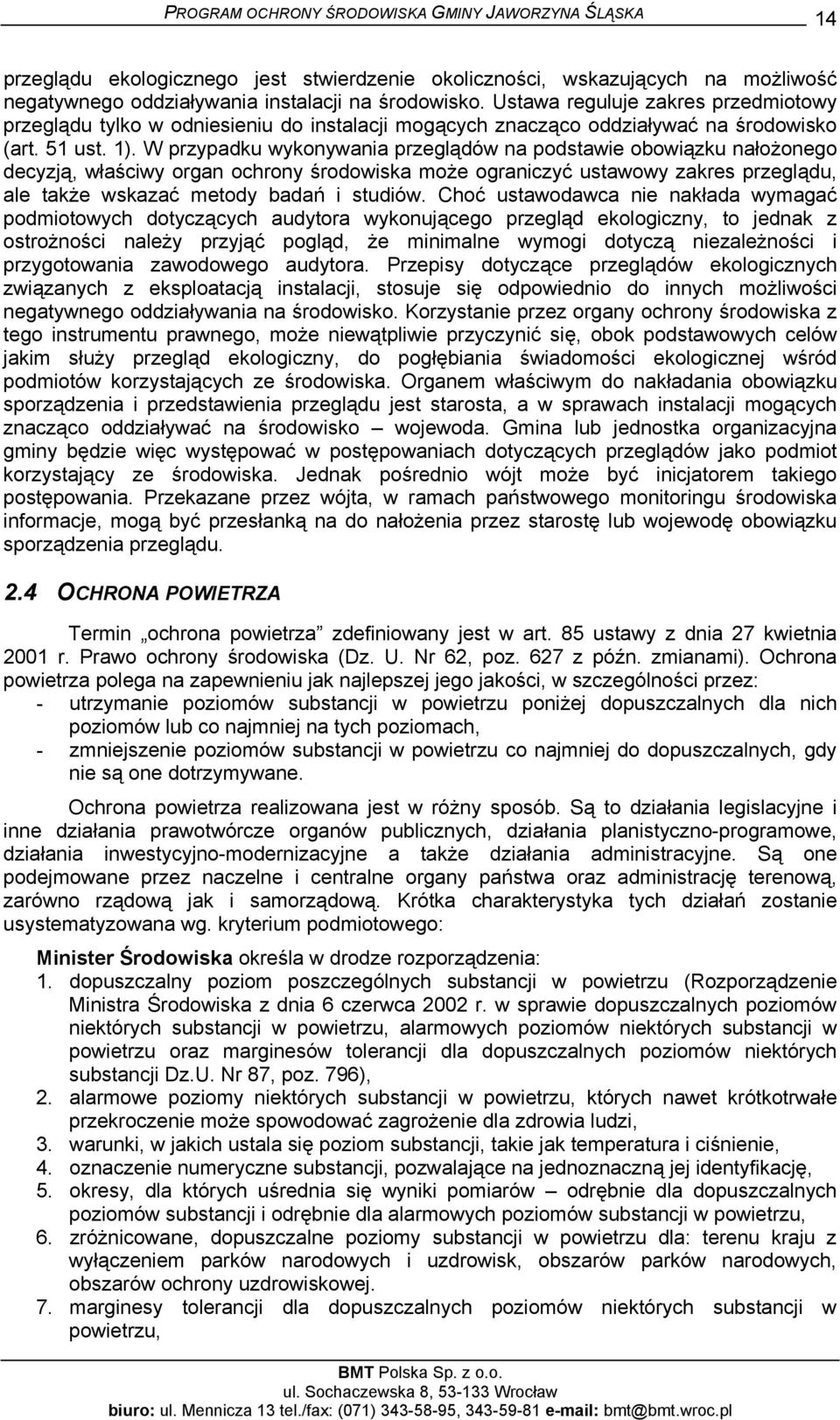 PROGRAM OCHRONY ŚRODOWISKA GMINY JAWORZYNA ŚLĄSKA 14

przeglądu ekologicznego jest stwierdzenie okoliczności, wskazujących na możliwość negatywnego oddziaływania instalacji na środowisko. Ustawa reguluje zakres przedmiotowy przeglądu tylko w odniesieniu do instalacji mogących znacząco oddziaływać na środowisko (art. 51 ust. 1). W przypadku wykonywania przeglądów na podstawie obowiązku nałożonego decyzją, właściwy organ ochrony środowiska może ograniczyć ustawowy zakres przeglądu, ale także wskazać metody badań i studiów. Choć ustawodawca nie nakłada wymagać podmiotowych dotyczących audytora wykonującego przegląd ekologiczny, to jednak z ostrożności należy przyjąć pogląd, że minimalne wymogi dotyczą niezależności i przygotowania zawodowego audytora. Przepisy dotyczące przeglądów ekologicznych związanych z eksploatacją instalacji, stosuje się odpowiednio do innych możliwości negatywnego oddziaływania na środowisko. Korzystanie przez organy ochrony środowiska z tego instrumentu prawnego, może niewątpliwie przyczynić się, obok podstawowych celów jakim służy przegląd ekologiczny, do pogłębiania świadomości ekologicznej wśród podmiotów korzystających ze środowiska. Organem właściwym do nakładania obowiązku sporządzenia i przedstawienia przeglądu jest starosta, a w sprawach instalacji mogących znacząco oddziaływać na środowisko – wojewoda. Gmina lub jednostka organizacyjna gminy będzie więc występować w postępowaniach dotyczących przeglądów jako podmiot korzystający ze środowiska. Jednak pośrednio wójt może być inicjatorem takiego postępowania. Przekazane przez wójta, w ramach państwowego monitoringu środowiska informacje, mogą być przesłanką na do nałożenia przez starostę lub wojewodę obowiązku sporządzenia przeglądu.

2.4 OCHRONA POWIETRZA

Termin „ochrona powietrza” zdefiniowany jest w art. 85 ustawy z dnia 27 kwietnia 2001 r. Prawo ochrony środowiska (Dz. U. Nr 62, poz. 627 z późn. zmianami). Ochrona powietrza polega na zapewnieniu jak najlepszej jego jakości, w szczególności przez:
- utrzymanie poziomów substancji w powietrzu poniżej dopuszczalnych dla nich poziomów lub co najmniej na tych poziomach,
- zmniejszenie poziomów substancji w powietrzu co najmniej do dopuszczalnych, gdy nie są one dotrzymywane.

Ochrona powietrza realizowana jest w różny sposób. Są to działania legislacyjne i inne działania prawotwórcze organów publicznych, działania planistyczno-programowe, działania inwestycyjno-modernizacyjne a także działania administracyjne. Są one podejmowane przez naczelne i centralne organy państwa oraz administrację terenową, zarówno rządową jak i samorządową. Krótka charakterystyka tych działań zostanie usystematyzowana wg. kryterium podmiotowego:

Minister Środowiska określa w drodze rozporządzenia:
1. dopuszczalny poziom poszczególnych substancji w powietrzu (Rozporządzenie Ministra Środowiska z dnia 6 czerwca 2002 r. w sprawie dopuszczalnych poziomów niektórych substancji w powietrzu, alarmowych poziomów niektórych substancji w powietrzu oraz marginesów tolerancji dla dopuszczalnych poziomów niektórych substancji Dz.U. Nr 87, poz. 796),
2. alarmowe poziomy niektórych substancji w powietrzu, których nawet krótkotrwałe przekroczenie może spowodować zagrożenie dla zdrowia ludzi,
3. warunki, w jakich ustala się poziom substancji, takie jak temperatura i ciśnienie,
4. oznaczenie numeryczne substancji, pozwalające na jednoznaczną jej identyfikację,
5. okresy, dla których uśrednia się wyniki pomiarów – odrębnie dla dopuszczalnych poziomów substancji i odrębnie dla alarmowych poziomów substancji w powietrzu,
6. zróżnicowane, dopuszczalne poziomy substancji w powietrzu dla: terenu kraju z wyłączeniem parków narodowych i uzdrowisk, obszarów parków narodowych, obszarów ochrony uzdrowiskowej.
7. marginesy tolerancji dla dopuszczalnych poziomów niektórych substancji w powietrzu,

BMT Polska Sp. z o.o.
ul. Sochaczewska 8, 53-133 Wrocław
biuro: ul. Mennicza 13 tel./fax: (071) 343-58-95, 343-59-81 e-mail: bmt@bmt.wroc.pl